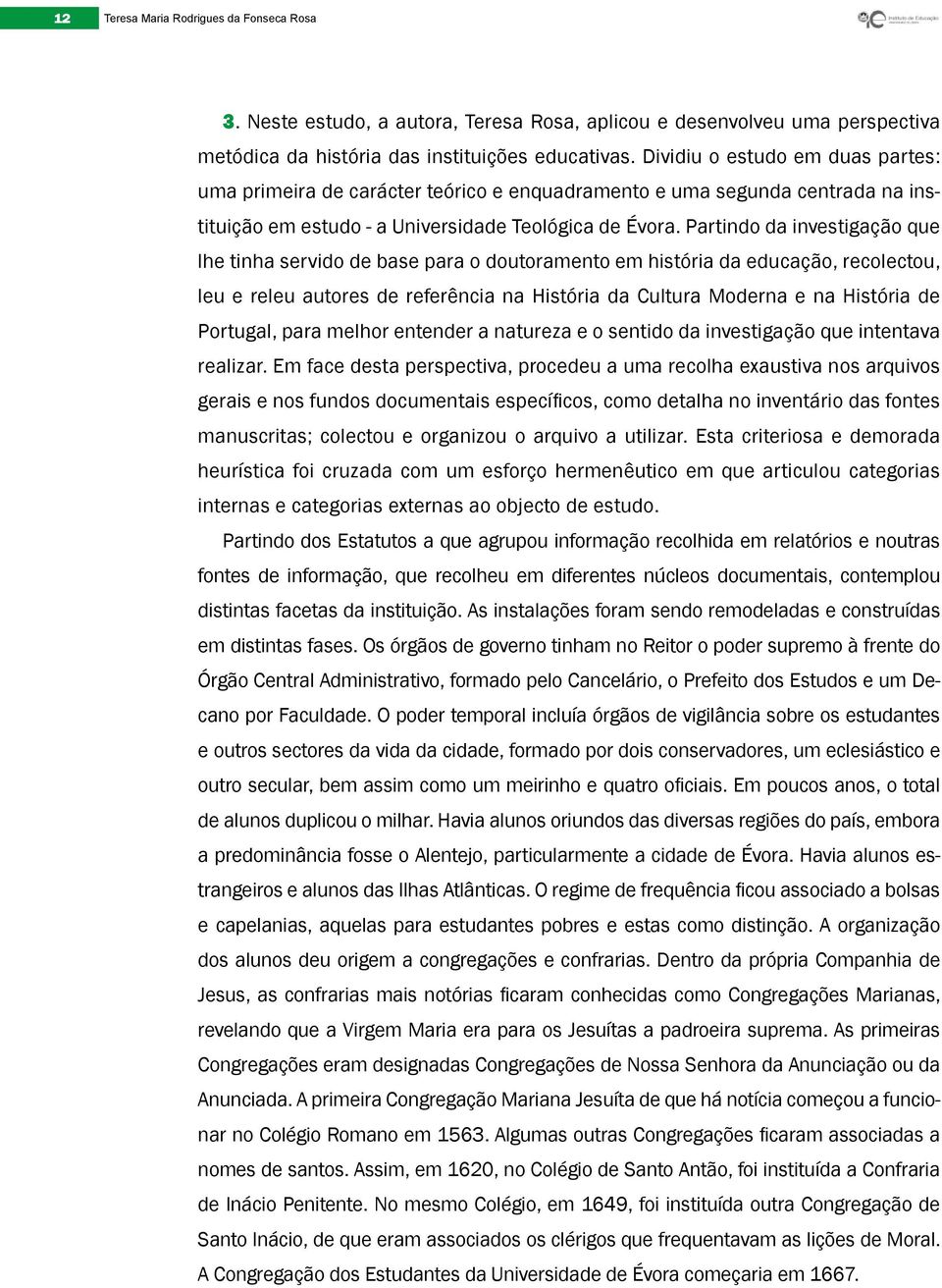 12 Teresa Maria Rodrigues da Fonseca Rosa

Instituto de Educação

3. Neste estudo, a autora, Teresa Rosa, aplicou e desenvolveu uma perspectiva metódica da história das instituições educativas. Dividiu o estudo em duas partes: uma primeira de carácter teórico e enquadramento e uma segunda centrada na instituição em estudo - a Universidade Teológica de Évora. Partindo da investigação que lhe tinha servido de base para o doutoramento em história da educação, recolectou, leu e releu autores de referência na História da Cultura Moderna e na História de Portugal, para melhor entender a natureza e o sentido da investigação que intentava realizar. Em face desta perspectiva, procedeu a uma recolha exaustiva nos arquivos gerais e nos fundos documentais específicos, como detalha no inventário das fontes manuscritas; colectou e organizou o arquivo a utilizar. Esta criteriosa e demorada heurística foi cruzada com um esforço hermenêutico em que articulou categorias internas e categorias externas ao objecto de estudo.

Partindo dos Estatutos a que agrupou informação recolhida em relatórios e noutras fontes de informação, que recolheu em diferentes núcleos documentais, contemplou distintas facetas da instituição. As instalações foram sendo remodeladas e construídas em distintas fases. Os órgãos de governo tinham no Reitor o poder supremo à frente do Órgão Central Administrativo, formado pelo Cancelário, o Prefeito dos Estudos e um Decano por Faculdade. O poder temporal incluía órgãos de vigilância sobre os estudantes e outros sectores da vida da cidade, formado por dois conservadores, um eclesiástico e outro secular, bem assim como um meirinho e quatro oficiais. Em poucos anos, o total de alunos duplicou o milhar. Havia alunos oriundos das diversas regiões do país, embora a predominância fosse o Alentejo, particularmente a cidade de Évora. Havia alunos estrangeiros e alunos das Ilhas Atlânticas. O regime de frequência ficou associado a bolsas e capelanias, aquelas para estudantes pobres e estas como distinção. A organização dos alunos deu origem a congregações e confrarias. Dentro da própria Companhia de Jesus, as confrarias mais notórias ficaram conhecidas como Congregações Marianas, revelando que a Virgem Maria era para os Jesuítas a padroeira suprema. As primeiras Congregações eram designadas Congregações de Nossa Senhora da Anunciação ou da Anunciada. A primeira Congregação Mariana Jesuíta de que há notícia começou a funcionar no Colégio Romano em 1563. Algumas outras Congregações ficaram associadas a nomes de santos. Assim, em 1620, no Colégio de Santo Antão, foi instituída a Confraria de Inácio Penitente. No mesmo Colégio, em 1649, foi instituída outra Congregação de Santo Inácio, de que eram associados os clérigos que frequentavam as lições de Moral. A Congregação dos Estudantes da Universidade de Évora começaria em 1667.